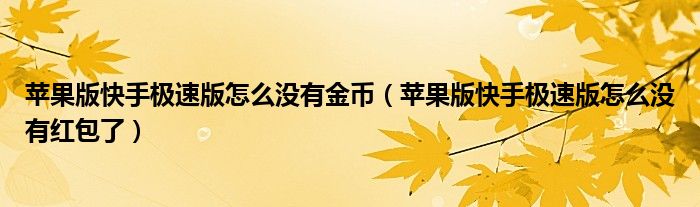 苹果版快手极速版怎么没有金币（苹果版快手极速版怎么没有红包了）